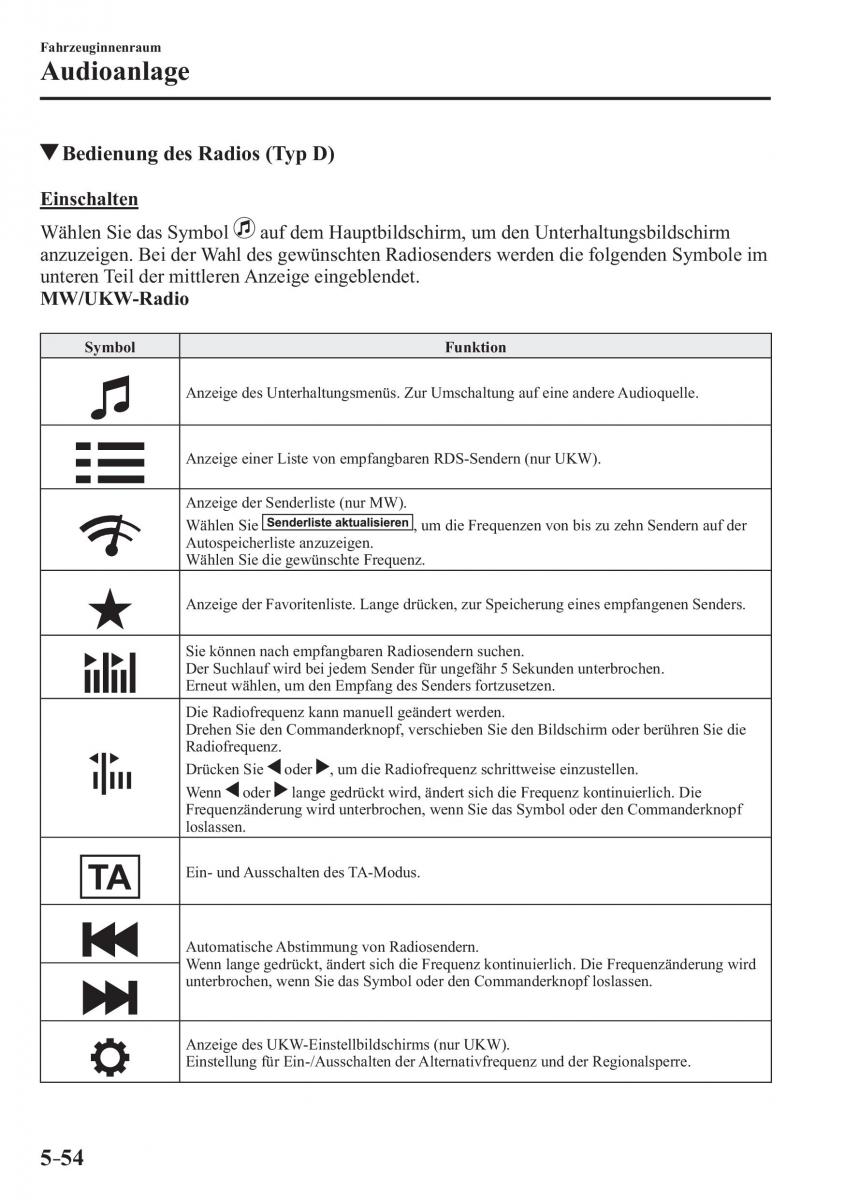 Fahrzeuginnenraum
Audioanlage

▼Bedienung des Radios (Typ D)

Einschalten
Wählen Sie das Symbol auf dem Hauptbildschirm, um den Unterhaltungsbildschirm anzuzeigen. Bei der Wahl des gewünschten Radiosenders werden die folgenden Symbole im unteren Teil der mittleren Anzeige eingeblendet.
MW/UKW-Radio

| Symbol | Funktion |
|---|---|
| | Anzeige des Unterhaltungsmenüs. Zur Umschaltung auf eine andere Audioquelle. |
| | Anzeige einer Liste von empfangbaren RDS-Sendern (nur UKW). |
| | Anzeige der Senderliste (nur MW). Wählen Sie Senderliste aktualisieren, um die Frequenzen von bis zu zehn Sendern auf der Autospeicherliste anzuzeigen. Wählen Sie die gewünschte Frequenz. |
| | Anzeige der Favoritenliste. Lange drücken, zur Speicherung eines empfangenen Senders. |
| | Sie können nach empfangbaren Radiosendern suchen. Der Suchlauf wird bei jedem Sender für ungefähr 5 Sekunden unterbrochen. Erneut wählen, um den Empfang des Senders fortzusetzen. |
| | Die Radiofrequenz kann manuell geändert werden. Drehen Sie den Commanderknopf, verschieben Sie den Bildschirm oder berühren Sie die Radiofrequenz. Drücken Sie ◀ oder ▶, um die Radiofrequenz schrittweise einzustellen. Wenn ◀ oder ▶ lange gedrückt wird, ändert sich die Frequenz kontinuierlich. Die Frequenzänderung wird unterbrochen, wenn Sie das Symbol oder den Commanderknopf loslassen. |
| TA | Ein- und Ausschalten des TA-Modus. |
| | Automatische Abstimmung von Radiosendern. Wenn lange gedrückt, ändert sich die Frequenz kontinuierlich. Die Frequenzänderung wird unterbrochen, wenn Sie das Symbol oder den Commanderknopf loslassen. |
| | Anzeige des UKW-Einstellbildschirms (nur UKW). Einstellung für Ein-/Ausschalten der Alternativfrequenz und der Regionalsperre. |

5-54